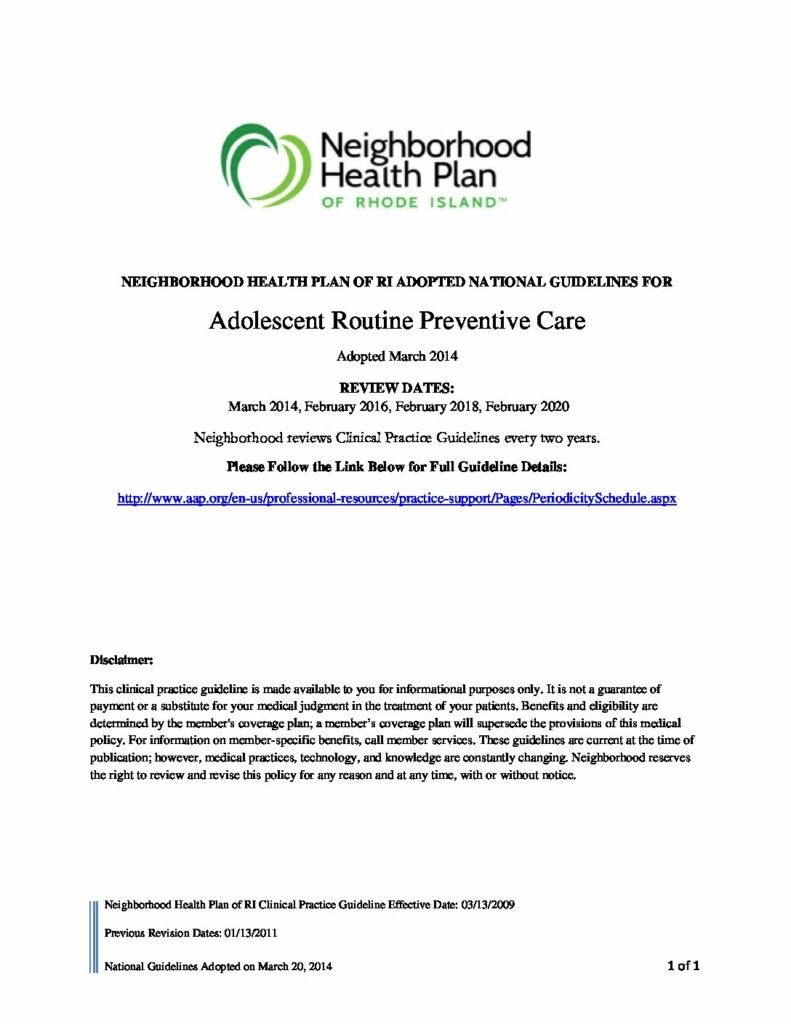 Neighborhood Health Plan
OF RHODE ISLAND™

NEIGHBORHOOD HEALTH PLAN OF RI ADOPTED NATIONAL GUIDELINES FOR

Adolescent Routine Preventive Care

Adopted March 2014

REVIEW DATES:
March 2014, February 2016, February 2018, February 2020

Neighborhood reviews Clinical Practice Guidelines every two years.

Please Follow the Link Below for Full Guideline Details:

http://www.aap.org/en-us/professional-resources/practice-support/Pages/PeriodicitySchedule.aspx

Disclaimer:

This clinical practice guideline is made available to you for informational purposes only. It is not a guarantee of payment or a substitute for your medical judgment in the treatment of your patients. Benefits and eligibility are determined by the member's coverage plan; a member's coverage plan will supersede the provisions of this medical policy. For information on member-specific benefits, call member services. These guidelines are current at the time of publication; however, medical practices, technology, and knowledge are constantly changing. Neighborhood reserves the right to review and revise this policy for any reason and at any time, with or without notice.

Neighborhood Health Plan of RI Clinical Practice Guideline Effective Date: 03/13/2009

Previous Revision Dates: 01/13/2011

National Guidelines Adopted on March 20, 2014

1 of 1